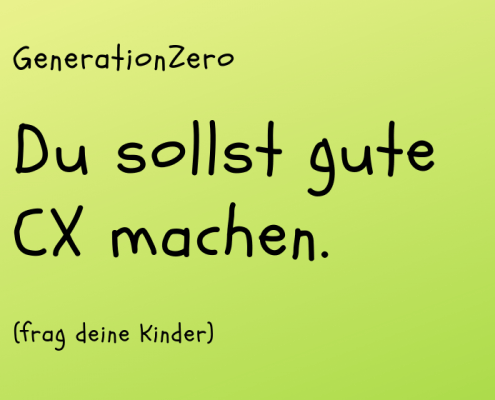 GenerationZero

Du sollst gute CX machen.

(frag deine Kinder)